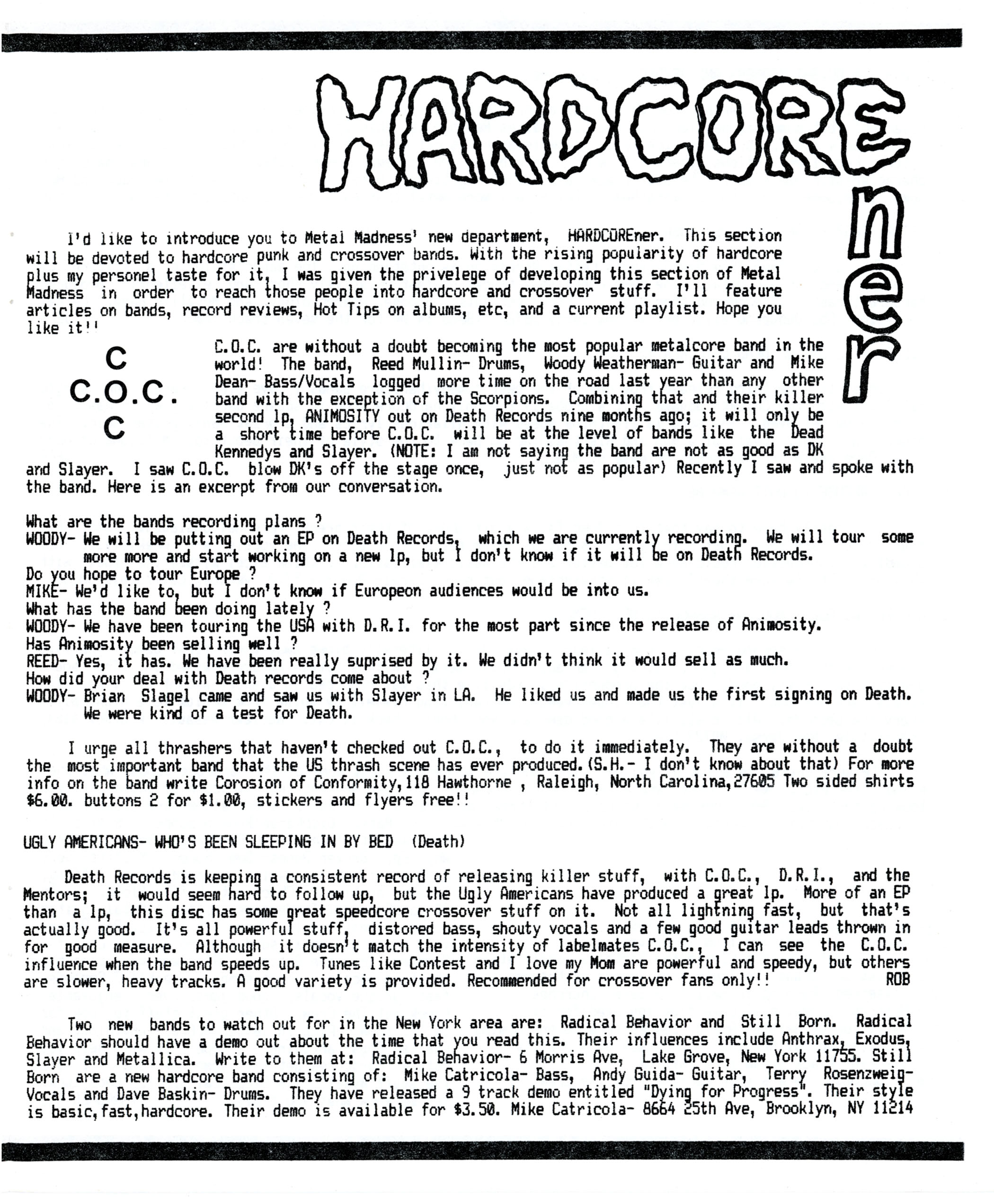 HARDCORE
ner

I'd like to introduce you to Metal Madness' new department, HARDCOREner. This section will be devoted to hardcore punk and crossover bands. With the rising popularity of hardcore plus my personel taste for it, I was given the privelege of developing this section of Metal Madness in order to reach those people into hardcore and crossover stuff. I'll feature articles on bands, record reviews, Hot Tips on albums, etc, and a current playlist. Hope you like it!!

C
C.O.C.
C

C.O.C. are without a doubt becoming the most popular metalcore band in the world! The band, Reed Mullin- Drums, Woody Weatherman- Guitar and Mike Dean- Bass/Vocals logged more time on the road last year than any other band with the exception of the Scorpions. Combining that and their killer second lp, ANIMOSITY out on Death Records nine months ago; it will only be a short time before C.O.C. will be at the level of bands like the Dead Kennedys and Slayer. (NOTE: I am not saying the band are not as good as DK and Slayer. I saw C.O.C. blow DK's off the stage once, just not as popular) Recently I saw and spoke with the band. Here is an excerpt from our conversation.

What are the bands recording plans ?
WOODY- We will be putting out an EP on Death Records, which we are currently recording. We will tour some more more and start working on a new lp, but I don't know if it will be on Death Records.
Do you hope to tour Europe ?
MIKE- We'd like to, but I don't know if Europeon audiences would be into us.
What has the band been doing lately ?
WOODY- We have been touring the USA with D.R.I. for the most part since the release of Animosity.
Has Animosity been selling well ?
REED- Yes, it has. We have been really suprised by it. We didn't think it would sell as much.
How did your deal with Death records come about ?
WOODY- Brian Slagel came and saw us with Slayer in LA. He liked us and made us the first signing on Death. We were kind of a test for Death.

I urge all thrashers that haven't checked out C.O.C., to do it immediately. They are without a doubt the most important band that the US thrash scene has ever produced.(S.H.- I don't know about that) For more info on the band write Corosion of Conformity,118 Hawthorne , Raleigh, North Carolina,27605 Two sided shirts $6.00. buttons 2 for $1.00, stickers and flyers free!!

UGLY AMERICANS- WHO'S BEEN SLEEPING IN BY BED (Death)

Death Records is keeping a consistent record of releasing killer stuff, with C.O.C., D.R.I., and the Mentors; it would seem hard to follow up, but the Ugly Americans have produced a great lp. More of an EP than a lp, this disc has some great speedcore crossover stuff on it. Not all lightning fast, but that's actually good. It's all powerful stuff, distored bass, shouty vocals and a few good guitar leads thrown in for good measure. Although it doesn't match the intensity of labelmates C.O.C., I can see the C.O.C. influence when the band speeds up. Tunes like Contest and I love my Mom are powerful and speedy, but others are slower, heavy tracks. A good variety is provided. Recommended for crossover fans only!! ROB

Two new bands to watch out for in the New York area are: Radical Behavior and Still Born. Radical Behavior should have a demo out about the time that you read this. Their influences include Anthrax, Exodus, Slayer and Metallica. Write to them at: Radical Behavior- 6 Morris Ave, Lake Grove, New York 11755. Still Born are a new hardcore band consisting of: Mike Catricola- Bass, Andy Guida- Guitar, Terry Rosenzweig- Vocals and Dave Baskin- Drums. They have released a 9 track demo entitled "Dying for Progress". Their style is basic,fast,hardcore. Their demo is available for $3.50. Mike Catricola- 8664 25th Ave, Brooklyn, NY 11214